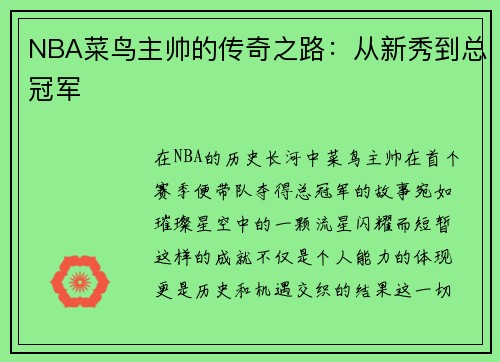 NBA菜鸟主帅的传奇之路：从新秀到总冠军

在NBA的历史长河中菜鸟主帅在首个赛季便带队夺得总冠军的故事宛如璀璨星空中的一颗流星闪耀而短暂这样的成就不仅是个人能力的体现更是历史和机遇交织的结果这一切